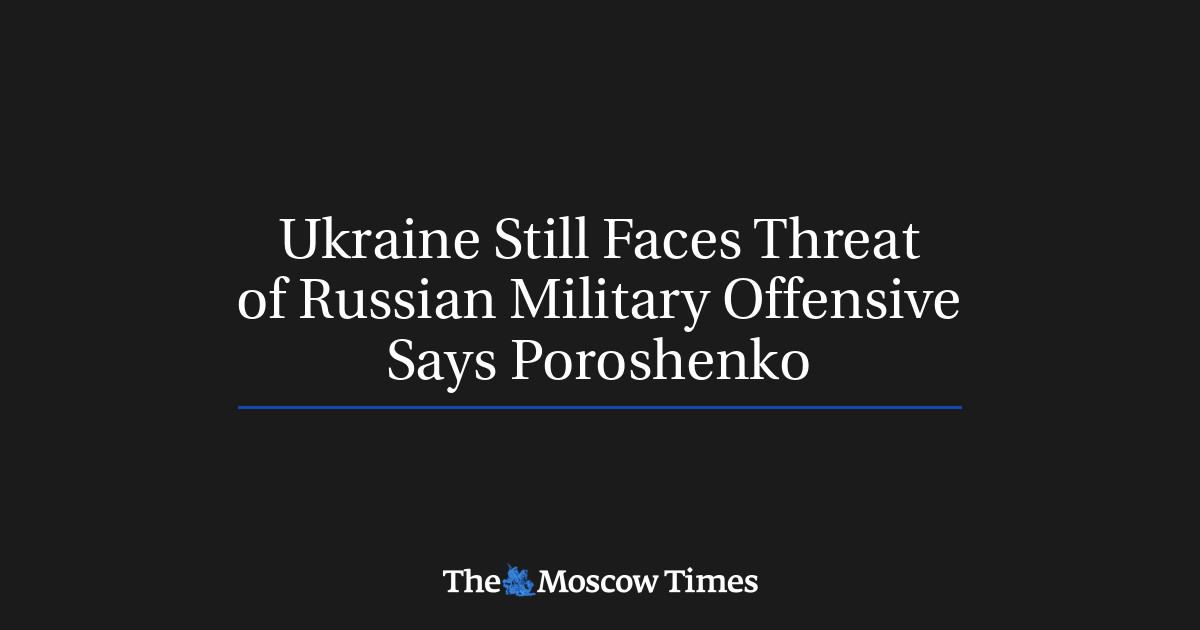 Ukraine Still Faces Threat of Russian Military Offensive Says Poroshenko

The Moscow Times